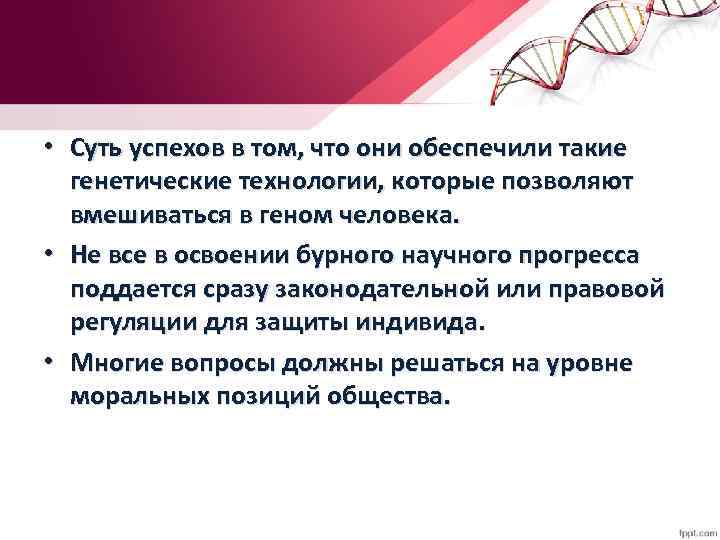 • Суть успехов в том, что они обеспечили такие генетические технологии, которые позволяют вмешиваться в геном человека.

• Не все в освоении бурного научного прогресса поддается сразу законодательной или правовой регуляции для защиты индивида.

• Многие вопросы должны решаться на уровне моральных позиций общества.

fppt.com